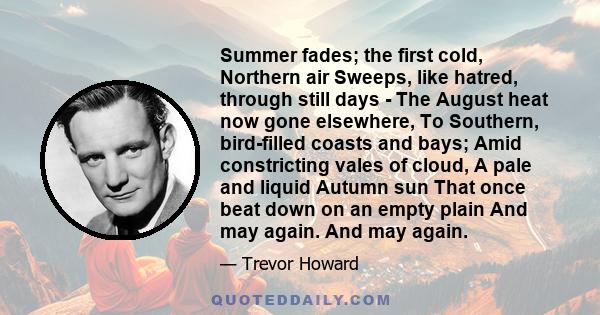 Summer fades; the first cold, Northern air Sweeps, like hatred, through still days - The August heat now gone elsewhere, To Southern, bird-filled coasts and bays; Amid constricting vales of cloud, A pale and liquid Autumn sun That once beat down on an empty plain And may again. And may again.

— Trevor Howard

QUOTEDDAILY.COM